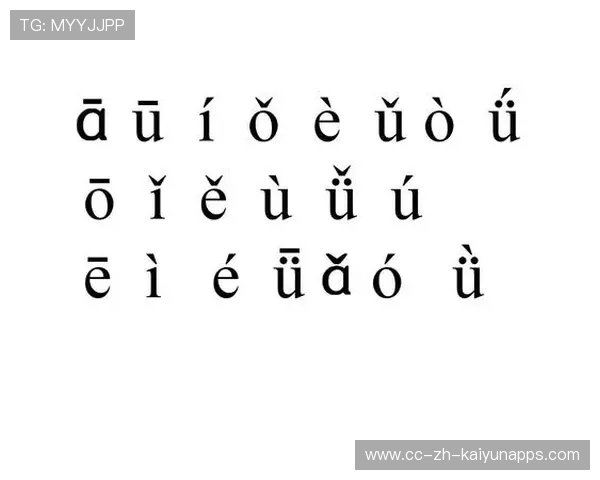 TG: MYYJJPP

ā ū í ǒ è ǔ ò ǘ

ō ǐ ě ù ǚ ú

ē ì é ǖ ǎ ó ǜ

www.cc-zh-kaiyunapps.com